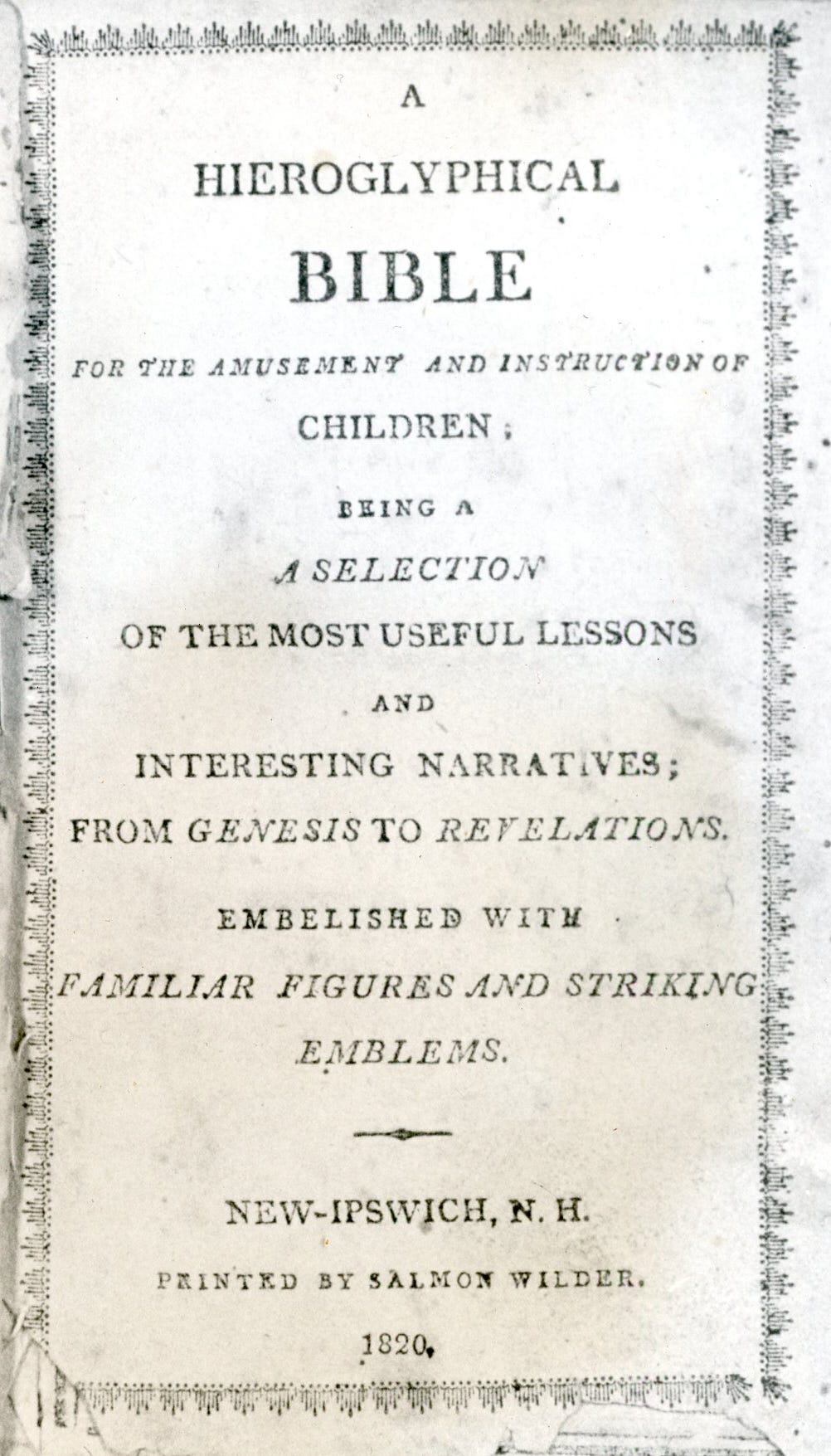 A
HIEROGLYPHICAL
BIBLE
FOR THE AMUSEMENT AND INSTRUCTION OF
CHILDREN;
BEING A
A SELECTION
OF THE MOST USEFUL LESSONS
AND
INTERESTING NARRATIVES;
FROM GENESIS TO REVELATIONS.
EMBELISHED WITH
FAMILIAR FIGURES AND STRIKING
EMBLEMS.

NEW-IPSWICH, N. H.
PRINTED BY SALMON WILDER.
1820.